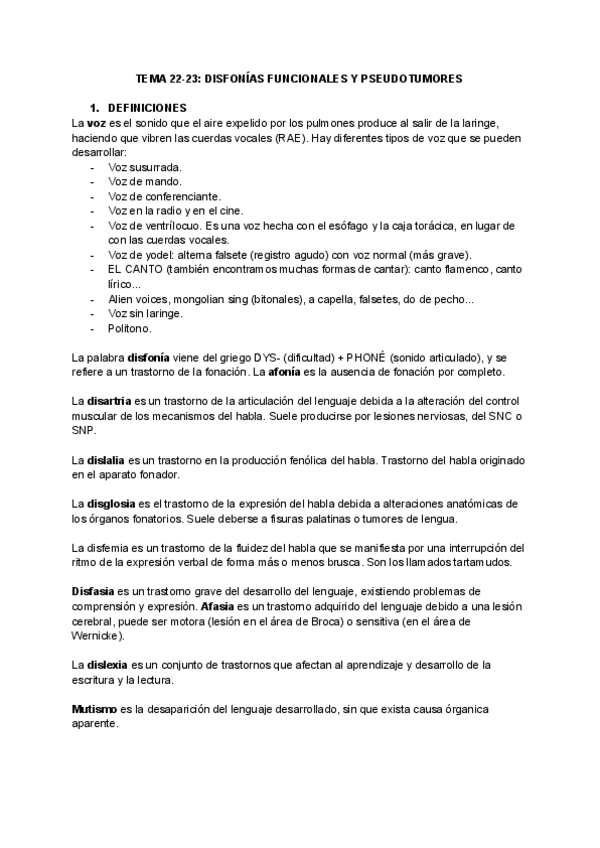 TEMA 22-23: DISFONÍAS FUNCIONALES Y PSEUDOTUMORES

1. DEFINICIONES

La voz es el sonido que el aire expelido por los pulmones produce al salir de la laringe, haciendo que vibren las cuerdas vocales (RAE). Hay diferentes tipos de voz que se pueden desarrollar:

- Voz susurrada.
- Voz de mando.
- Voz de conferenciante.
- Voz en la radio y en el cine.
- Voz de ventrílocuo. Es una voz hecha con el esófago y la caja torácica, en lugar de con las cuerdas vocales.
- Voz de yodel: alterna falsete (registro agudo) con voz normal (más grave).
- EL CANTO (también encontramos muchas formas de cantar): canto flamenco, canto lírico...
- Alien voices, mongolian sing (bitonales), a capella, falsetes, do de pecho...
- Voz sin laringe.
- Politono.

La palabra disfonía viene del griego DYS- (dificultad) + PHONÉ (sonido articulado), y se refiere a un trastorno de la fonación. La afonía es la ausencia de fonación por completo.

La disartria es un trastorno de la articulación del lenguaje debida a la alteración del control muscular de los mecanismos del habla. Suele producirse por lesiones nerviosas, del SNC o SNP.

La dislalia es un trastorno en la producción fenólica del habla. Trastorno del habla originado en el aparato fonador.

La disglosia es el trastorno de la expresión del habla debida a alteraciones anatómicas de los órganos fonatorios. Suele deberse a fisuras palatinas o tumores de lengua.

La disfemia es un trastorno de la fluidez del habla que se manifiesta por una interrupción del ritmo de la expresión verbal de forma más o menos brusca. Son los llamados tartamudos.

Disfasia es un trastorno grave del desarrollo del lenguaje, existiendo problemas de comprensión y expresión. Afasia es un trastorno adquirido del lenguaje debido a una lesión cerebral, puede ser motora (lesión en el área de Broca) o sensitiva (en el área de Wernicke).

La dislexia es un conjunto de trastornos que afectan al aprendizaje y desarrollo de la escritura y la lectura.

Mutismo es la desaparición del lenguaje desarrollado, sin que exista causa órganica aparente.